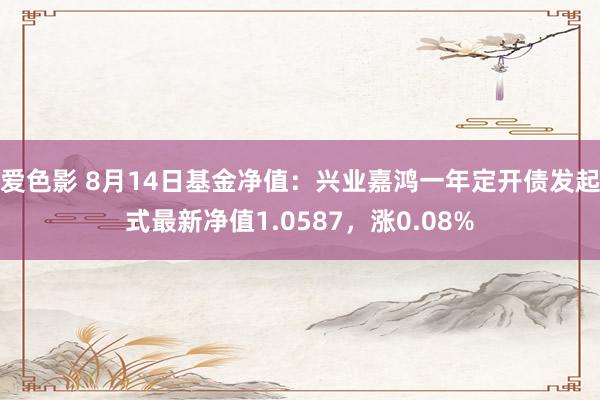 爱色影 8月14日基金净值：兴业嘉鸿一年定开债发起式最新净值1.0587，涨0.08%